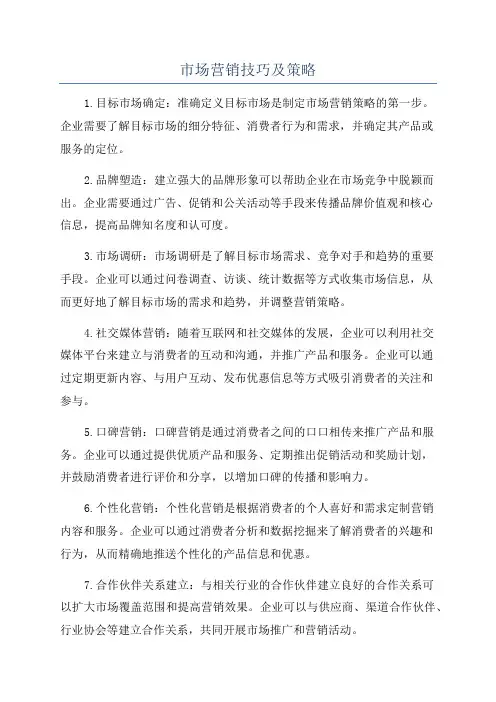 市场营销技巧及策略

1.目标市场确定：准确定义目标市场是制定市场营销策略的第一步。企业需要了解目标市场的细分特征、消费者行为和需求，并确定其产品或服务的定位。

2.品牌塑造：建立强大的品牌形象可以帮助企业在市场竞争中脱颖而出。企业需要通过广告、促销和公关活动等手段来传播品牌价值观和核心信息，提高品牌知名度和认可度。

3.市场调研：市场调研是了解目标市场需求、竞争对手和趋势的重要手段。企业可以通过问卷调查、访谈、统计数据等方式收集市场信息，从而更好地了解目标市场的需求和趋势，并调整营销策略。

4.社交媒体营销：随着互联网和社交媒体的发展，企业可以利用社交媒体平台来建立与消费者的互动和沟通，并推广产品和服务。企业可以通过定期更新内容、与用户互动、发布优惠信息等方式吸引消费者的关注和参与。

5.口碑营销：口碑营销是通过消费者之间的口口相传来推广产品和服务。企业可以通过提供优质产品和服务、定期推出促销活动和奖励计划，并鼓励消费者进行评价和分享，以增加口碑的传播和影响力。

6.个性化营销：个性化营销是根据消费者的个人喜好和需求定制营销内容和服务。企业可以通过消费者分析和数据挖掘来了解消费者的兴趣和行为，从而精确地推送个性化的产品信息和优惠。

7.合作伙伴关系建立：与相关行业的合作伙伴建立良好的合作关系可以扩大市场覆盖范围和提高营销效果。企业可以与供应商、渠道合作伙伴、行业协会等建立合作关系，共同开展市场推广和营销活动。